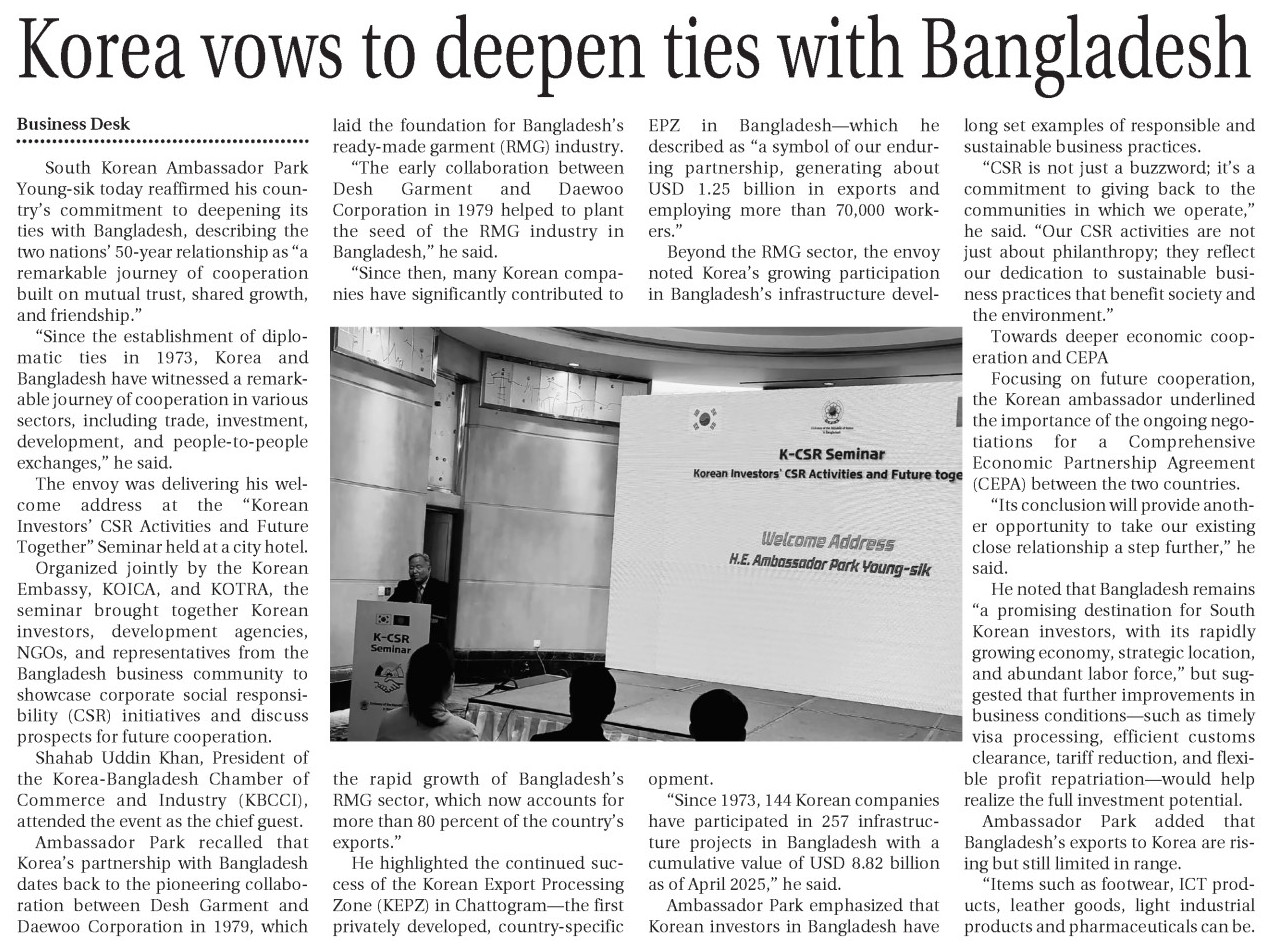 Korea vows to deepen ties with Bangladesh

Business Desk

South Korean Ambassador Park Young-sik today reaffirmed his country's commitment to deepening its ties with Bangladesh, describing the two nations' 50-year relationship as "a remarkable journey of cooperation built on mutual trust, shared growth, and friendship."

"Since the establishment of diplomatic ties in 1973, Korea and Bangladesh have witnessed a remarkable journey of cooperation in various sectors, including trade, investment, development, and people-to-people exchanges," he said.

The envoy was delivering his welcome address at the "Korean Investors' CSR Activities and Future Together" Seminar held at a city hotel.

Organized jointly by the Korean Embassy, KOICA, and KOTRA, the seminar brought together Korean investors, development agencies, NGOs, and representatives from the Bangladesh business community to showcase corporate social responsibility (CSR) initiatives and discuss prospects for future cooperation.

Shahab Uddin Khan, President of the Korea-Bangladesh Chamber of Commerce and Industry (KBCCI), attended the event as the chief guest.

Ambassador Park recalled that Korea's partnership with Bangladesh dates back to the pioneering collaboration between Desh Garment and Daewoo Corporation in 1979, which laid the foundation for Bangladesh's ready-made garment (RMG) industry.

"The early collaboration between Desh Garment and Daewoo Corporation in 1979 helped to plant the seed of the RMG industry in Bangladesh," he said.

"Since then, many Korean companies have significantly contributed to the rapid growth of Bangladesh's RMG sector, which now accounts for more than 80 percent of the country's exports."

He highlighted the continued success of the Korean Export Processing Zone (KEPZ) in Chattogram—the first privately developed, country-specific EPZ in Bangladesh—which he described as "a symbol of our enduring partnership, generating about USD 1.25 billion in exports and employing more than 70,000 workers."

Beyond the RMG sector, the envoy noted Korea's growing participation in Bangladesh's infrastructure development.

"Since 1973, 144 Korean companies have participated in 257 infrastructure projects in Bangladesh with a cumulative value of USD 8.82 billion as of April 2025," he said.

Ambassador Park emphasized that Korean investors in Bangladesh have long set examples of responsible and sustainable business practices.

"CSR is not just a buzzword; it's a commitment to giving back to the communities in which we operate," he said. "Our CSR activities are not just about philanthropy; they reflect our dedication to sustainable business practices that benefit society and the environment."

Towards deeper economic cooperation and CEPA

Focusing on future cooperation, the Korean ambassador underlined the importance of the ongoing negotiations for a Comprehensive Economic Partnership Agreement (CEPA) between the two countries.

"Its conclusion will provide another opportunity to take our existing close relationship a step further," he said.

He noted that Bangladesh remains "a promising destination for South Korean investors, with its rapidly growing economy, strategic location, and abundant labor force," but suggested that further improvements in business conditions—such as timely visa processing, efficient customs clearance, tariff reduction, and flexible profit repatriation—would help realize the full investment potential.

Ambassador Park added that Bangladesh's exports to Korea are rising but still limited in range.

"Items such as footwear, ICT products, leather goods, light industrial products and pharmaceuticals can be.

K-CSR Seminar
Korean Investors' CSR Activities and Future toge
Welcome Address
H.E. Ambassador Park Young-sik
K-CSR Seminar